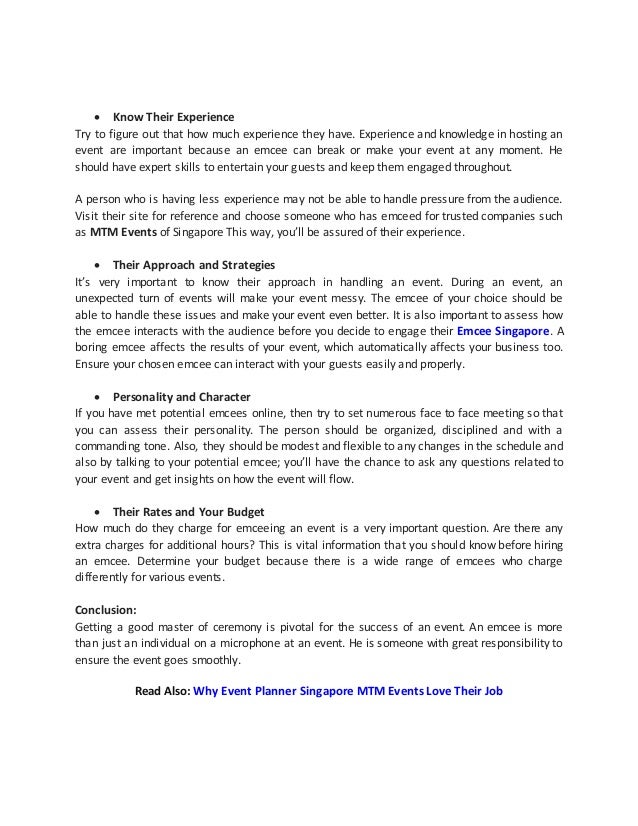 • Know Their Experience
Try to figure out that how much experience they have. Experience and knowledge in hosting an event are important because an emcee can break or make your event at any moment. He should have expert skills to entertain your guests and keep them engaged throughout.

A person who is having less experience may not be able to handle pressure from the audience. Visit their site for reference and choose someone who has emceed for trusted companies such as MTM Events of Singapore This way, you'll be assured of their experience.

• Their Approach and Strategies
It's very important to know their approach in handling an event. During an event, an unexpected turn of events will make your event messy. The emcee of your choice should be able to handle these issues and make your event even better. It is also important to assess how the emcee interacts with the audience before you decide to engage their Emcee Singapore. A boring emcee affects the results of your event, which automatically affects your business too. Ensure your chosen emcee can interact with your guests easily and properly.

• Personality and Character
If you have met potential emcees online, then try to set numerous face to face meeting so that you can assess their personality. The person should be organized, disciplined and with a commanding tone. Also, they should be modest and flexible to any changes in the schedule and also by talking to your potential emcee; you'll have the chance to ask any questions related to your event and get insights on how the event will flow.

• Their Rates and Your Budget
How much do they charge for emceeing an event is a very important question. Are there any extra charges for additional hours? This is vital information that you should know before hiring an emcee. Determine your budget because there is a wide range of emcees who charge differently for various events.

Conclusion:
Getting a good master of ceremony is pivotal for the success of an event. An emcee is more than just an individual on a microphone at an event. He is someone with great responsibility to ensure the event goes smoothly.

Read Also: Why Event Planner Singapore MTM Events Love Their Job